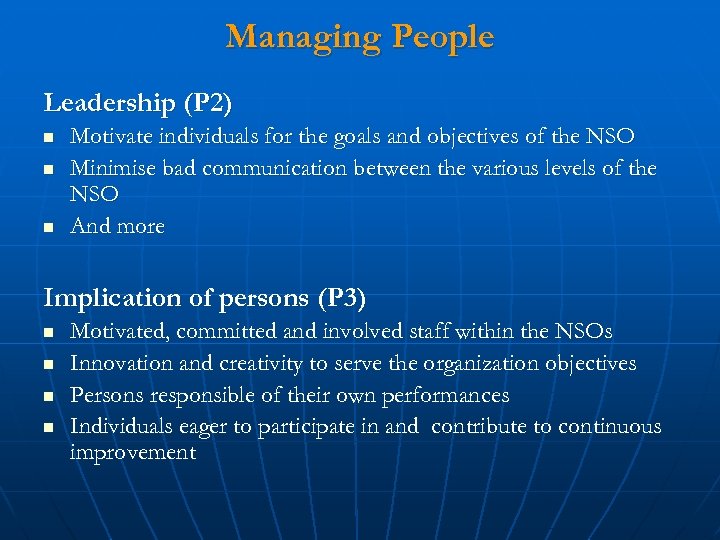 Managing People

Leadership (P2)

- Motivate individuals for the goals and objectives of the NSO
- Minimise bad communication between the various levels of the NSO
- And more

Implication of persons (P3)

- Motivated, committed and involved staff within the NSOs
- Innovation and creativity to serve the organization objectives
- Persons responsible of their own performances
- Individuals eager to participate in and contribute to continuous improvement